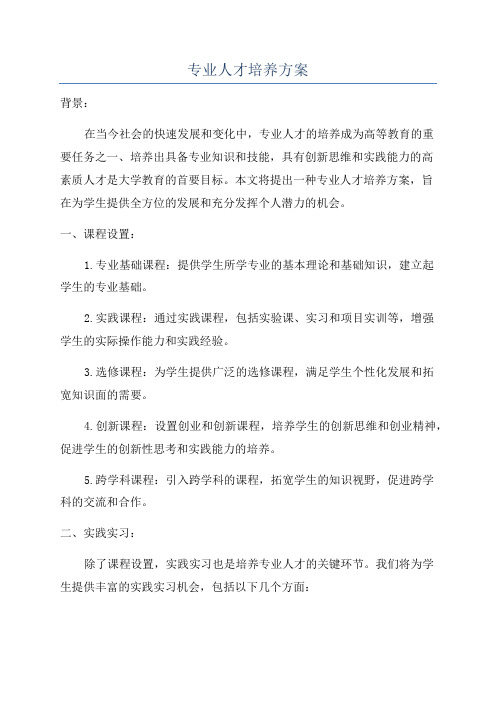 专业人才培养方案

背景：

在当今社会的快速发展和变化中，专业人才的培养成为高等教育的重要任务之一、培养出具备专业知识和技能，具有创新思维和实践能力的高素质人才是大学教育的首要目标。本文将提出一种专业人才培养方案，旨在为学生提供全方位的发展和充分发挥个人潜力的机会。

一、课程设置：

1.专业基础课程：提供学生所学专业的基本理论和基础知识，建立起学生的专业基础。

2.实践课程：通过实践课程，包括实验课、实习和项目实训等，增强学生的实际操作能力和实践经验。

3.选修课程：为学生提供广泛的选修课程，满足学生个性化发展和拓宽知识面的需要。

4.创新课程：设置创业和创新课程，培养学生的创新思维和创业精神，促进学生的创新性思考和实践能力的培养。

5.跨学科课程：引入跨学科的课程，拓宽学生的知识视野，促进跨学科的交流和合作。

二、实践实习：

除了课程设置，实践实习也是培养专业人才的关键环节。我们将为学生提供丰富的实践实习机会，包括以下几个方面：